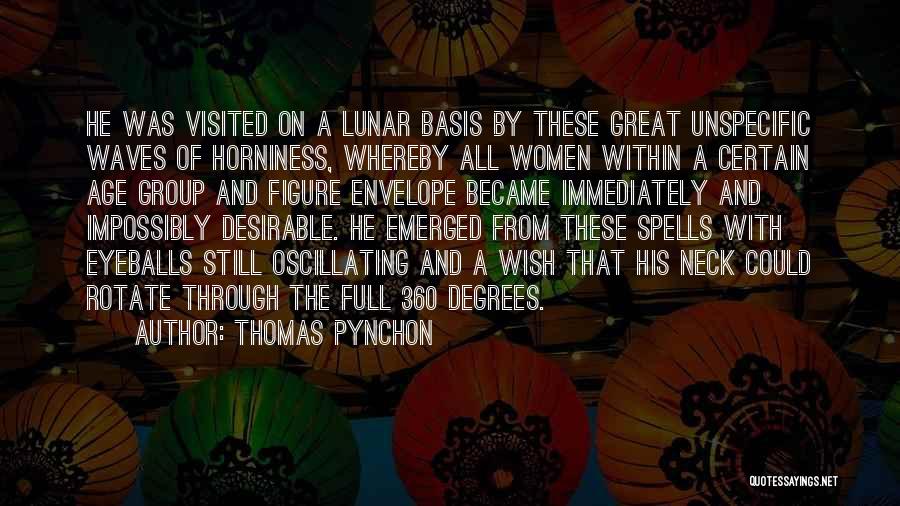 HE WAS VISITED ON A LUNAR BASIS BY THESE GREAT UNSPECIFIC WAVES OF HORNINESS, WHEREBY ALL WOMEN WITHIN A CERTAIN AGE GROUP AND FIGURE ENVELOPE BECAME IMMEDIATELY AND IMPOSSIBLY DESIRABLE. HE EMERGED FROM THESE SPELLS WITH EYEBALLS STILL OSCILLATING AND A WISH THAT HIS NECK COULD ROTATE THROUGH THE FULL 360 DEGREES.

AUTHOR: THOMAS PYNCHON

QUOTESSAYINGS.NET